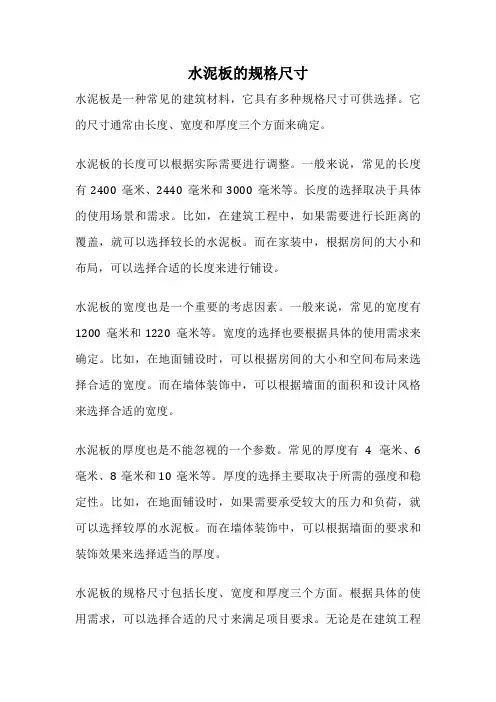 水泥板的规格尺寸

水泥板是一种常见的建筑材料，它具有多种规格尺寸可供选择。它的尺寸通常由长度、宽度和厚度三个方面来确定。

水泥板的长度可以根据实际需要进行调整。一般来说，常见的长度有 2400 毫米、2440 毫米和 3000 毫米等。长度的选择取决于具体的使用场景和需求。比如，在建筑工程中，如果需要进行长距离的覆盖，就可以选择较长的水泥板。而在家装中，根据房间的大小和布局，可以选择合适的长度来进行铺设。

水泥板的宽度也是一个重要的考虑因素。一般来说，常见的宽度有 1200 毫米和 1220 毫米等。宽度的选择也要根据具体的使用需求来确定。比如，在地面铺设时，可以根据房间的大小和空间布局来选择合适的宽度。而在墙体装饰中，可以根据墙面的面积和设计风格来选择合适的宽度。

水泥板的厚度也是不能忽视的一个参数。常见的厚度有 4 毫米、6 毫米、8 毫米和 10 毫米等。厚度的选择主要取决于所需的强度和稳定性。比如，在地面铺设时，如果需要承受较大的压力和负荷，就可以选择较厚的水泥板。而在墙体装饰中，可以根据墙面的要求和装饰效果来选择适当的厚度。

水泥板的规格尺寸包括长度、宽度和厚度三个方面。根据具体的使用需求，可以选择合适的尺寸来满足项目要求。无论是在建筑工程